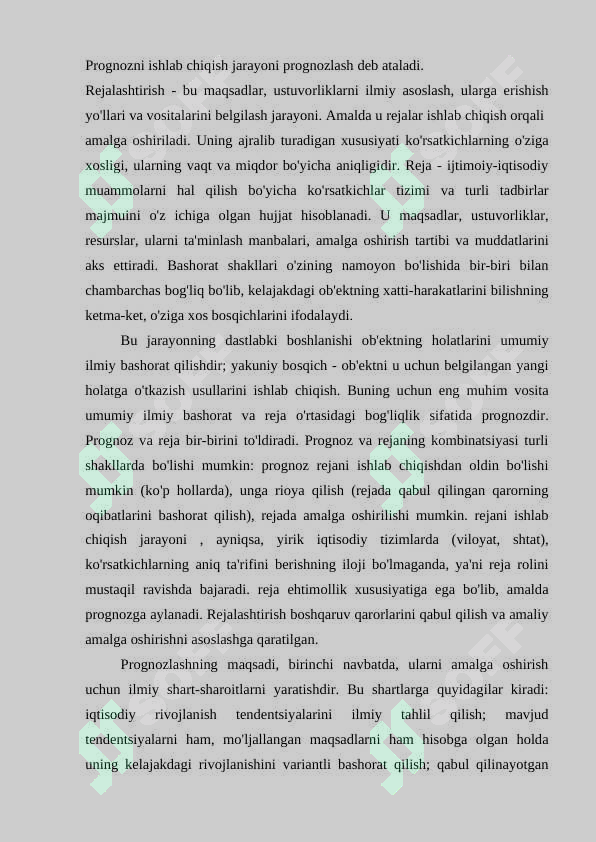 Prognozni ishlab chiqish jarayoni prognozlash deb ataladi.
Rejalashtirish - bu maqsadlar, ustuvorliklarni ilmiy asoslash, ularga erishish yo'llari va vositalarini belgilash jarayoni. Amalda u rejalar ishlab chiqish orqali amalga oshiriladi. Uning ajralib turadigan xususiyati ko'rsatkichlarning o'ziga xosligi, ularning vaqt va miqdor bo'yicha aniqligidir. Reja - ijtimoiy-iqtisodiy muammolarni hal qilish bo'yicha ko'rsatkichlar tizimi va turli tadbirlar majmuini o'z ichiga olgan hujjat hisoblanadi. U maqsadlar, ustuvorliklar, resurslar, ularni ta'minlash manbalari, amalga oshirish tartibi va muddatlarini aks ettiradi. Bashorat shakllari o'zining namoyon bo'lishida bir-biri bilan chambarchas bog'liq bo'lib, kelajakdagi ob'ektning xatti-harakatlarini bilishning ketma-ket, o'ziga xos bosqichlarini ifodalaydi.

Bu jarayonning dastlabki boshlanishi ob'ektning holatlarini umumiy ilmiy bashorat qilishdir; yakuniy bosqich - ob'ektni u uchun belgilangan yangi holatga o'tkazish usullarini ishlab chiqish. Buning uchun eng muhim vosita umumiy ilmiy bashorat va reja o'rtasidagi bog'liqlik sifatida prognozdir. Prognoz va reja bir-birini to'ldiradi. Prognoz va rejaning kombinatsiyasi turli shakllarda bo'lishi mumkin: prognoz rejani ishlab chiqishdan oldin bo'lishi mumkin (ko'p hollarda), unga rioya qilish (rejada qabul qilingan qarorning oqibatlarini bashorat qilish), rejada amalga oshirilishi mumkin. rejani ishlab chiqish jarayoni , ayniqsa, yirik iqtisodiy tizimlarda (viloyat, shtat), ko'rsatkichlarning aniq ta'rifini berishning iloji bo'lmaganda, ya'ni reja rolini mustaqil ravishda bajaradi. reja ehtimollik xususiyatiga ega bo'lib, amalda prognozga aylanadi. Rejalashtirish boshqaruv qarorlarini qabul qilish va amaliy amalga oshirishni asoslashga qaratilgan.

Prognozlashning maqsadi, birinchi navbatda, ularni amalga oshirish uchun ilmiy shart-sharoitlarni yaratishdir. Bu shartlarga quyidagilar kiradi: iqtisodiy rivojlanish tendentsiyalarini ilmiy tahlil qilish; mavjud tendentsiyalarni ham, mo'ljallangan maqsadlarni ham hisobga olgan holda uning kelajakdagi rivojlanishini variantli bashorat qilish; qabul qilinayotgan